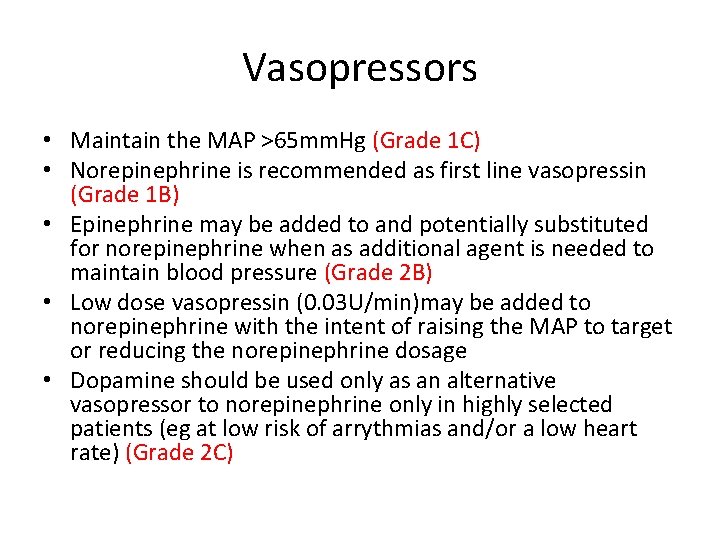 Vasopressors

• Maintain the MAP >65mmHg (Grade 1C)
• Norepinephrine is recommended as first line vasopressin (Grade 1B)
• Epinephrine may be added to and potentially substituted for norepinephrine when as additional agent is needed to maintain blood pressure (Grade 2B)
• Low dose vasopressin (0.03U/min)may be added to norepinephrine with the intent of raising the MAP to target or reducing the norepinephrine dosage
• Dopamine should be used only as an alternative vasopressor to norepinephrine only in highly selected patients (eg at low risk of arrythmias and/or a low heart rate) (Grade 2C)